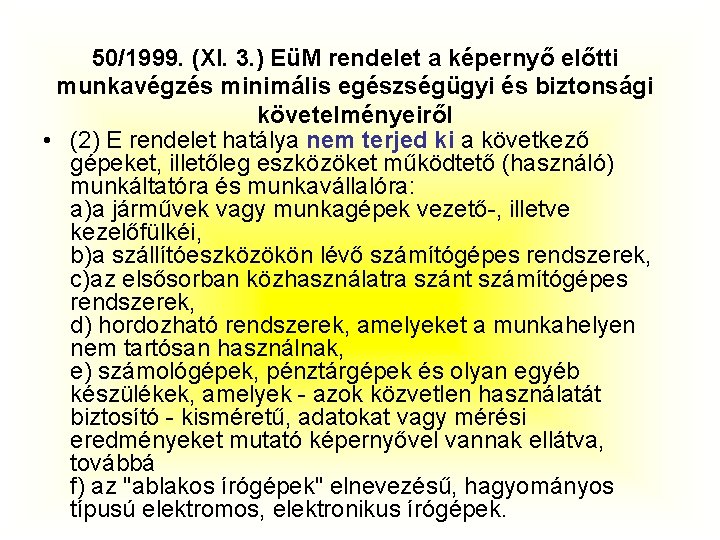 50/1999. (XI. 3.) EüM rendelet a képernyő előtti munkavégzés minimális egészségügyi és biztonsági követelményeiről

• (2) E rendelet hatálya nem terjed ki a következő gépeket, illetőleg eszközöket működtető (használó) munkáltatóra és munkavállalóra:
a)a járművek vagy munkagépek vezető-, illetve kezelőfülkéi,
b)a szállítóeszközökön lévő számítógépes rendszerek,
c)az elsősorban közhasználatra szánt számítógépes rendszerek,
d) hordozható rendszerek, amelyeket a munkahelyen nem tartósan használnak,
e) számológépek, pénztárgépek és olyan egyéb készülékek, amelyek - azok közvetlen használatát biztosító - kisméretű, adatokat vagy mérési eredményeket mutató képernyővel vannak ellátva, továbbá
f) az "ablakos írógépek" elnevezésű, hagyományos típusú elektromos, elektronikus írógépek.